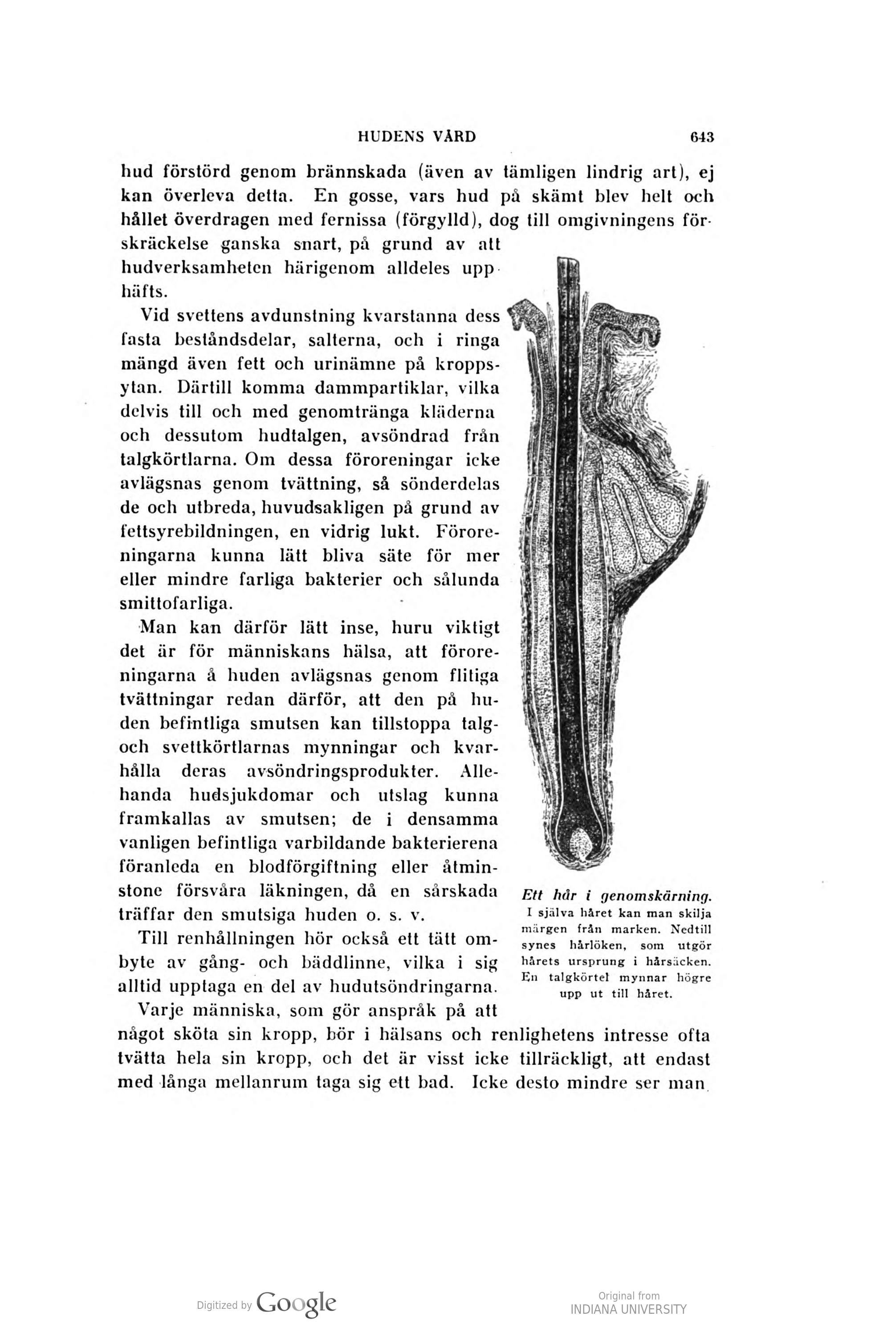 HUDENS VÅRD 643

hud förstörd genom brännskada (även av tämligen lindrig art), ej kan överleva detta. En gosse, vars hud på skämt blev helt och hållet överdragen med fernissa (förgylld), dog till omgivningens förskräckelse ganska snart, på grund av att hudverksamheten härigenom alldeles upphäfts.

Vid svettens avdunstning kvarstanna dess fasta beståndsdelar, salterna, och i ringa mängd även fett och urinämne på kroppsytan. Därtill komma dammpartiklar, vilka delvis till och med genomtränga kläderna och dessutom hudtalgen, avsöndrad från talgkörtlarna. Om dessa föroreningar icke avlägsnas genom tvättning, så sönderdelas de och utbreda, huvudsakligen på grund av fettsyrebildningen, en vidrig lukt. Föroreningarna kunna lätt bliva säte för mer eller mindre farliga bakterier och sålunda smittofarliga.

Man kan därför lätt inse, huru viktigt det är för människans hälsa, att föroreningarna å huden avlägsnas genom flitiga tvättningar redan därför, att den på huden befintliga smutsen kan tillstoppa talg- och svettkörtlarnas mynningar och kvarhålla deras avsöndringsprodukter. Allehanda hudsjukdomar och utslag kunna framkallas av smutsen; de i densamma vanligen befintliga varbildande bakterierena föranleda en blodförgiftning eller åtminstone försvåra läkningen, då en sårskada träffar den smutsiga huden o. s. v.

Till renhållningen hör också ett tätt ombyte av gång- och bäddlinne, vilka i sig alltid upptaga en del av hudutsöndringarna.

Varje människa, som gör anspråk på att något sköta sin kropp, bör i hälsans och renlighetens intresse ofta tvätta hela sin kropp, och det är visst icke tillräckligt, att endast med långa mellanrum taga sig ett bad. Icke desto mindre ser man

Ett hår i genomskärning. I själva håret kan man skilja märgen från marken. Nedtill synes hårlöken, som utgör hårets ursprung i hårsäcken. En talgkörtel mynnar högre upp ut till håret.

Digitized by Google

Original from
INDIANA UNIVERSITY